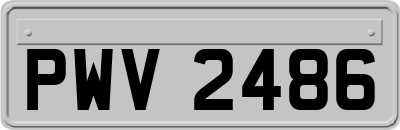 PWV 2486